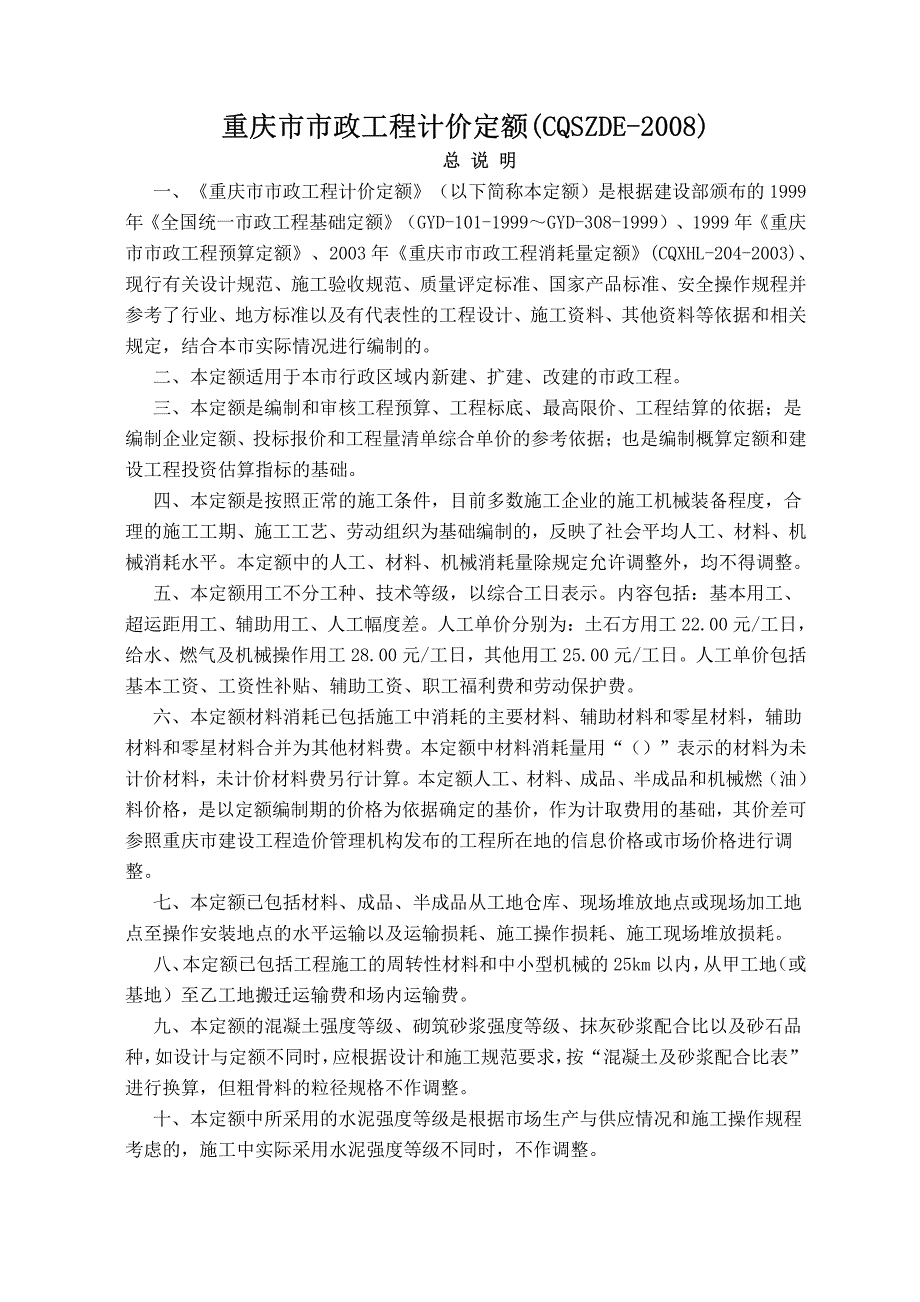 重庆市市政工程计价定额(CQSZDE-2008)

总 说 明

一、《重庆市市政工程计价定额》（以下简称本定额）是根据建设部颁布的1999年《全国统一市政工程基础定额》（GYD-101-1999～GYD-308-1999）、1999年《重庆市市政工程预算定额》、2003年《重庆市市政工程消耗量定额》(CQXHL-204-2003)、现行有关设计规范、施工验收规范、质量评定标准、国家产品标准、安全操作规程并参考了行业、地方标准以及有代表性的工程设计、施工资料、其他资料等依据和相关规定，结合本市实际情况进行编制的。

二、本定额适用于本市行政区域内新建、扩建、改建的市政工程。

三、本定额是编制和审核工程预算、工程标底、最高限价、工程结算的依据；是编制企业定额、投标报价和工程量清单综合单价的参考依据；也是编制概算定额和建设工程投资估算指标的基础。

四、本定额是按照正常的施工条件，目前多数施工企业的施工机械装备程度，合理的施工工期、施工工艺、劳动组织为基础编制的，反映了社会平均人工、材料、机械消耗水平。本定额中的人工、材料、机械消耗量除规定允许调整外，均不得调整。

五、本定额用工不分工种、技术等级，以综合工日表示。内容包括：基本用工、超运距用工、辅助用工、人工幅度差。人工单价分别为：土石方用工22.00元/工日，给水、燃气及机械操作用工28.00元/工日，其他用工25.00元/工日。人工单价包括基本工资、工资性补贴、辅助工资、职工福利费和劳动保护费。

六、本定额材料消耗已包括施工中消耗的主要材料、辅助材料和零星材料，辅助材料和零星材料合并为其他材料费。本定额中材料消耗量用“（）”表示的材料为未计价材料，未计价材料费另行计算。本定额人工、材料、成品、半成品和机械燃（油）料价格，是以定额编制期的价格为依据确定的基价，作为计取费用的基础，其价差可参照重庆市建设工程造价管理机构发布的工程所在地的信息价格或市场价格进行调整。

七、本定额已包括材料、成品、半成品从工地仓库、现场堆放地点或现场加工地点至操作安装地点的水平运输以及运输损耗、施工操作损耗、施工现场堆放损耗。

八、本定额已包括工程施工的周转性材料和中小型机械的25km以内，从甲工地（或基地）至乙工地搬迁运输费和场内运输费。

九、本定额的混凝土强度等级、砌筑砂浆强度等级、抹灰砂浆配合比以及砂石品种，如设计与定额不同时，应根据设计和施工规范要求，按“混凝土及砂浆配合比表”进行换算，但粗骨料的粒径规格不作调整。

十、本定额中所采用的水泥强度等级是根据市场生产与供应情况和施工操作规程考虑的，施工中实际采用水泥强度等级不同时，不作调整。